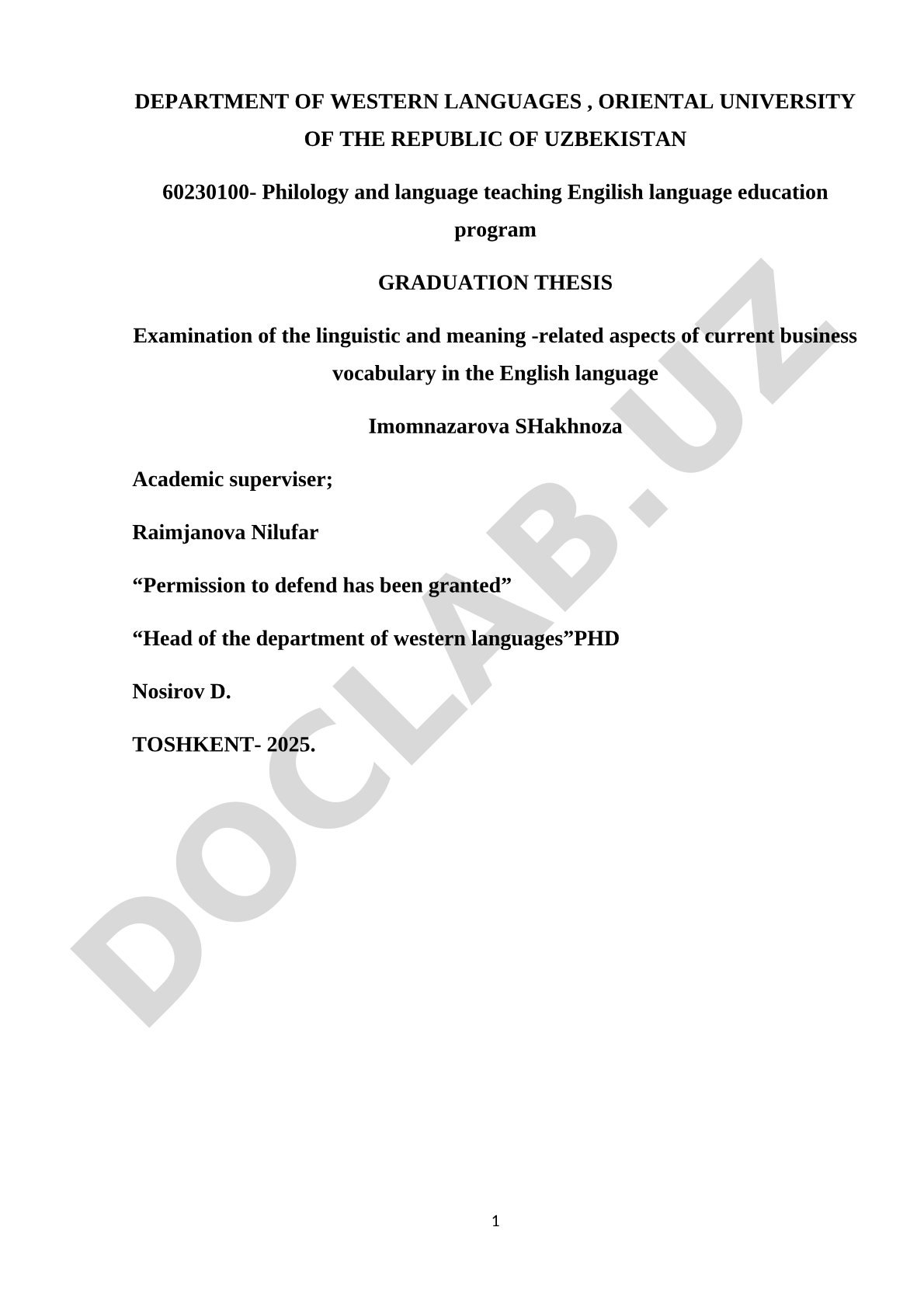 DEPARTMENT OF WESTERN LANGUAGES , ORIENTAL UNIVERSITY OF THE REPUBLIC OF UZBEKISTAN

60230100- Philology and language teaching Engilish language education program

GRADUATION THESIS

Examination of the linguistic and meaning -related aspects of current business vocabulary in the English language

Imomnazarova SHakhnoza

Academic superviser;

Raimjanova Nilufar

“Permission to defend has been granted”

“Head of the department of western languages”PHD

Nosirov D.

TOSHKENT- 2025.

DOCLAB.UZ

1